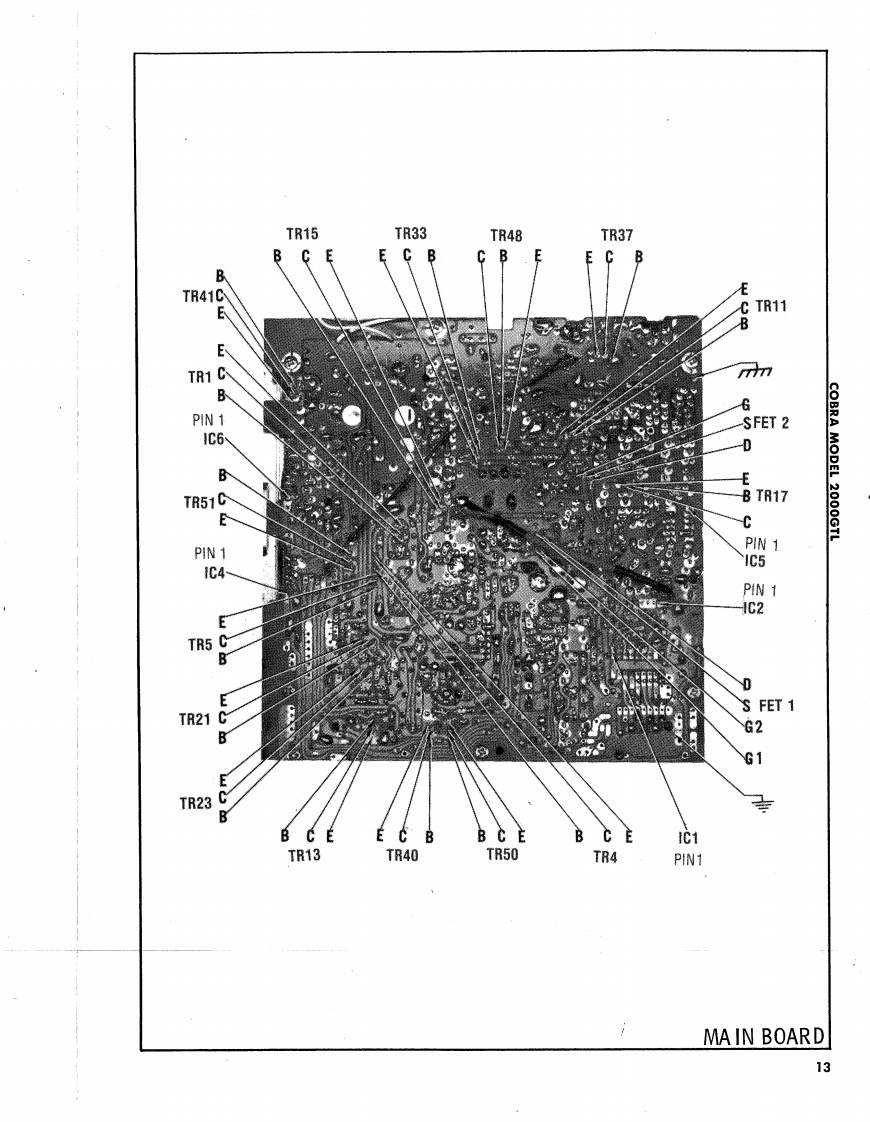 TR15
B C E

TR33
E C B

TR48
C B E

TR37
E C B

B
TR41 C
E

E
TR1 C
B

PIN 1
IC6

B
TR51 C
E

PIN 1
IC4

E
TR5 C
B

E
TR21 C
B

E
TR23 C
B

E
C TR11
B

G
S FET 2
D

E
B TR17
C

PIN 1
IC5

PIN 1
IC2

D
S FET 1
G2
G1

B C E
TR13

E C B
TR40

B C E
TR50

B C E
TR4

IC1
PIN1

COBRA MODEL 2000GTL

MAIN BOARD

13